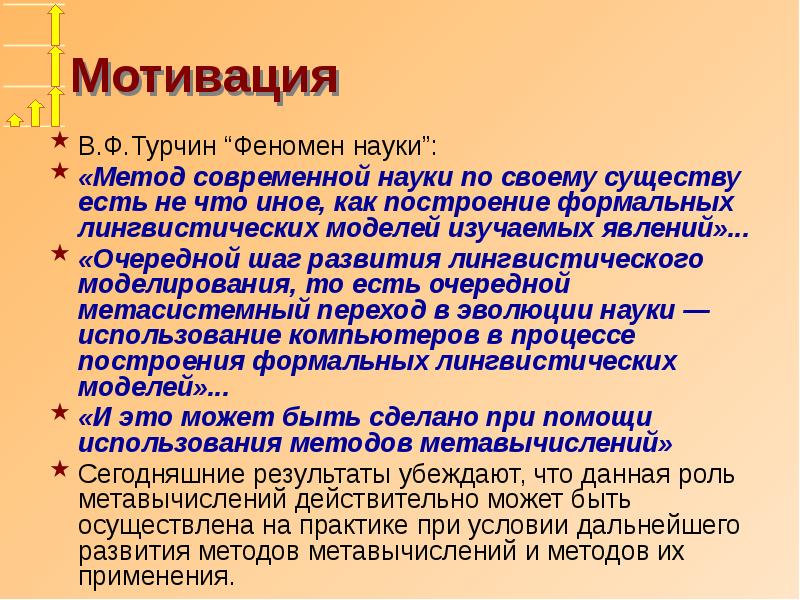 Мотивация

В.Ф.Турчин “Феномен науки”:

«Метод современной науки по своему существу есть не что иное, как построение формальных лингвистических моделей изучаемых явлений»...

«Очередной шаг развития лингвистического моделирования, то есть очередной метасистемный переход в эволюции науки — использование компьютеров в процессе построения формальных лингвистических моделей»...

«И это может быть сделано при помощи использования методов метавычислений»

Сегодняшние результаты убеждают, что данная роль метавычислений действительно может быть осуществлена на практике при условии дальнейшего развития методов метавычислений и методов их применения.